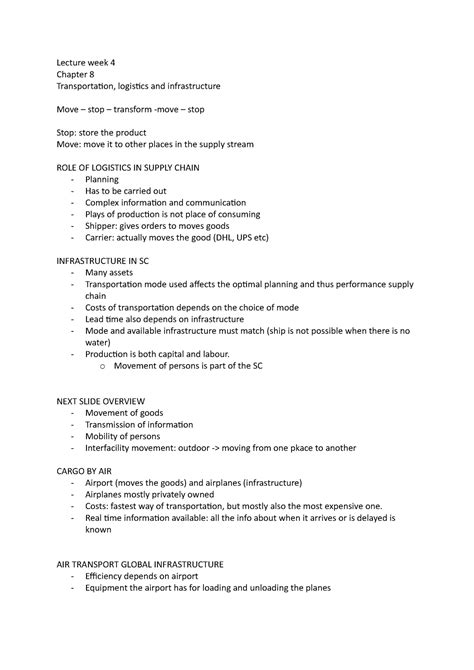 Lecture week 4
Chapter 8
Transportation, logistics and infrastructure

Move – stop – transform -move – stop

Stop: store the product
Move: move it to other places in the supply stream

ROLE OF LOGISTICS IN SUPPLY CHAIN
- Planning
- Has to be carried out
- Complex information and communication
- Plays of production is not place of consuming
- Shipper: gives orders to moves goods
- Carrier: actually moves the good (DHL, UPS etc)

INFRASTRUCTURE IN SC
- Many assets
- Transportation mode used affects the optimal planning and thus performance supply chain
- Costs of transportation depends on the choice of mode
- Lead time also depends on infrastructure
- Mode and available infrastructure must match (ship is not possible when there is no water)
- Production is both capital and labour.
  o Movement of persons is part of the SC

NEXT SLIDE OVERVIEW
- Movement of goods
- Transmission of information
- Mobility of persons
- Interfacility movement: outdoor -> moving from one pkace to another

CARGO BY AIR
- Airport (moves the goods) and airplanes (infrastructure)
- Airplanes mostly privately owned
- Costs: fastest way of transportation, but mostly also the most expensive one.
- Real time information available: all the info about when it arrives or is delayed is known

AIR TRANSPORT GLOBAL INFRASTRUCTURE
- Efficiency depends on airport
- Equipment the airport has for loading and unloading the planes